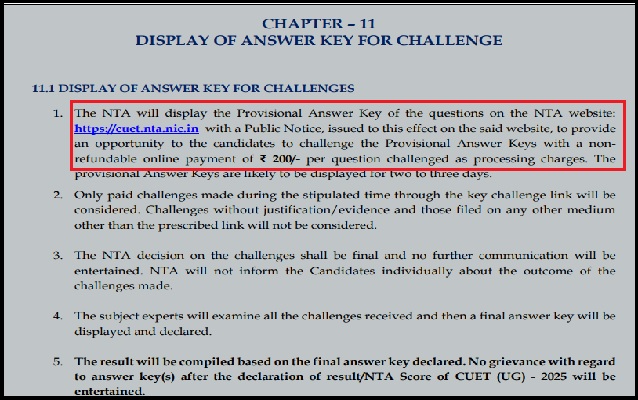 CHAPTER – 11
DISPLAY OF ANSWER KEY FOR CHALLENGE

11.1 DISPLAY OF ANSWER KEY FOR CHALLENGES

1. The NTA will display the Provisional Answer Key of the questions on the NTA website: https://cuet.nta.nic.in with a Public Notice, issued to this effect on the said website, to provide an opportunity to the candidates to challenge the Provisional Answer Keys with a non-refundable online payment of ₹ 200/- per question challenged as processing charges. The provisional Answer Keys are likely to be displayed for two to three days.

2. Only paid challenges made during the stipulated time through the key challenge link will be considered. Challenges without justification/evidence and those filed on any other medium other than the prescribed link will not be considered.

3. The NTA decision on the challenges shall be final and no further communication will be entertained. NTA will not inform the Candidates individually about the outcome of the challenges made.

4. The subject experts will examine all the challenges received and then a final answer key will be displayed and declared.

5. The result will be compiled based on the final answer key declared. No grievance with regard to answer key(s) after the declaration of result/NTA Score of CUET (UG) - 2025 will be entertained.